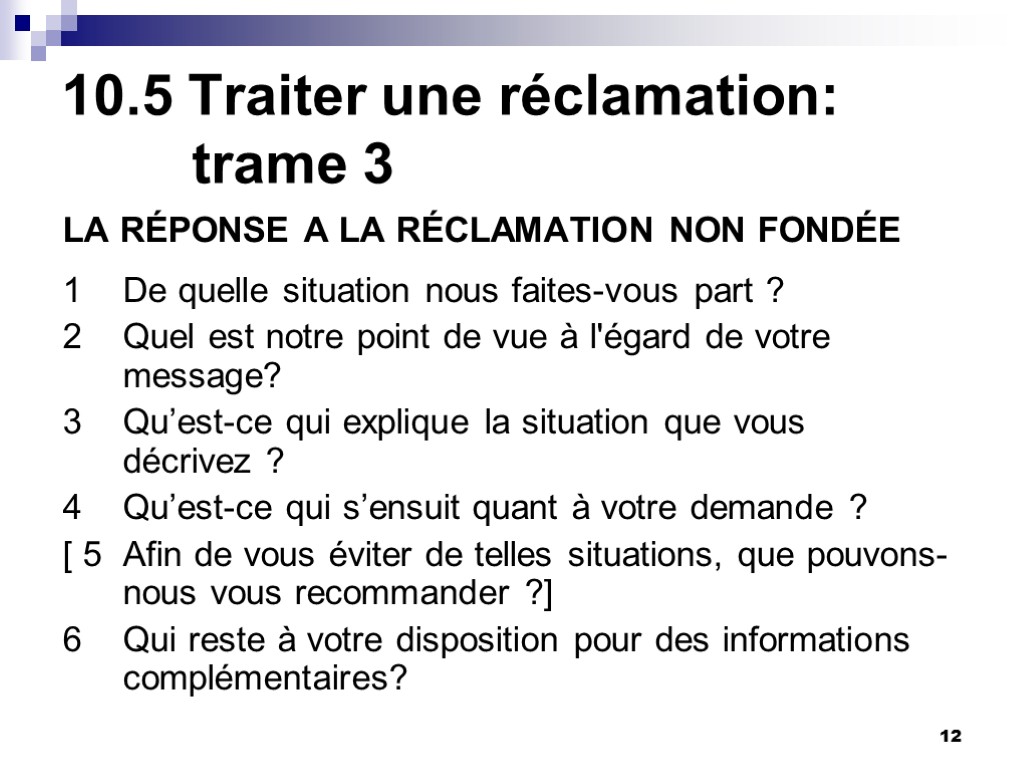 10.5 Traiter une réclamation: trame 3

LA RÉPONSE A LA RÉCLAMATION NON FONDÉE

1 De quelle situation nous faites-vous part ?

2 Quel est notre point de vue à l'égard de votre message?

3 Qu’est-ce qui explique la situation que vous décrivez ?

4 Qu’est-ce qui s’ensuit quant à votre demande ?

[ 5 Afin de vous éviter de telles situations, que pouvons-nous vous recommander ?]

6 Qui reste à votre disposition pour des informations complémentaires?

12